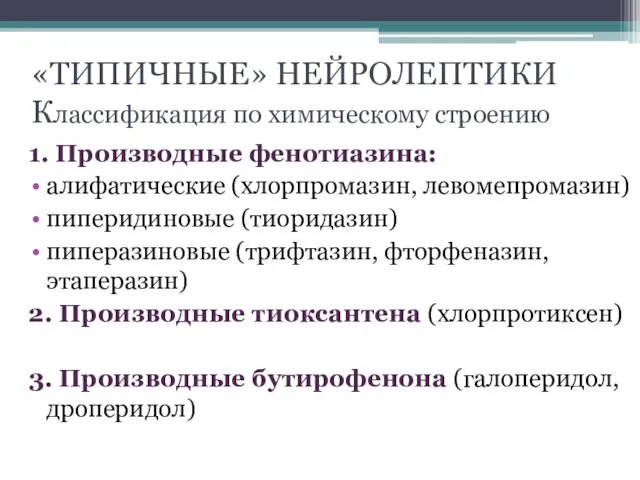 «ТИПИЧНЫЕ» НЕЙРОЛЕПТИКИ
Классификация по химическому строению

1. Производные фенотиазина:
• алифатические (хлорпромазин, левомепромазин)
• пиперидиновые (тиоридазин)
• пиперазиновые (трифтазин, фторфеназин, этаперазин)

2. Производные тиоксантена (хлорпротиксен)

3. Производные бутирофенона (галоперидол, дроперидол)